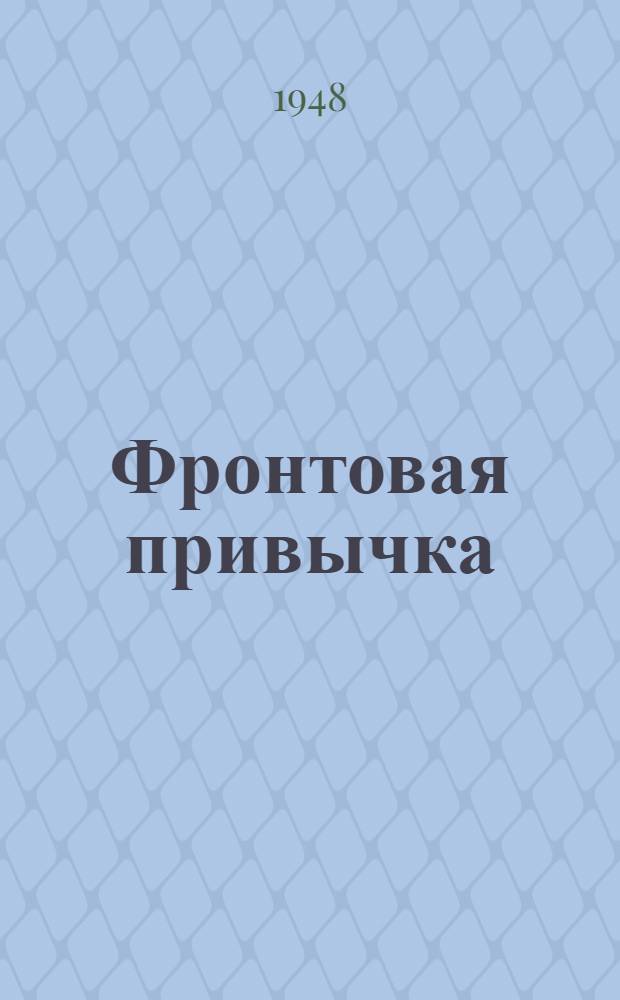 1948

Фронтовая привычка